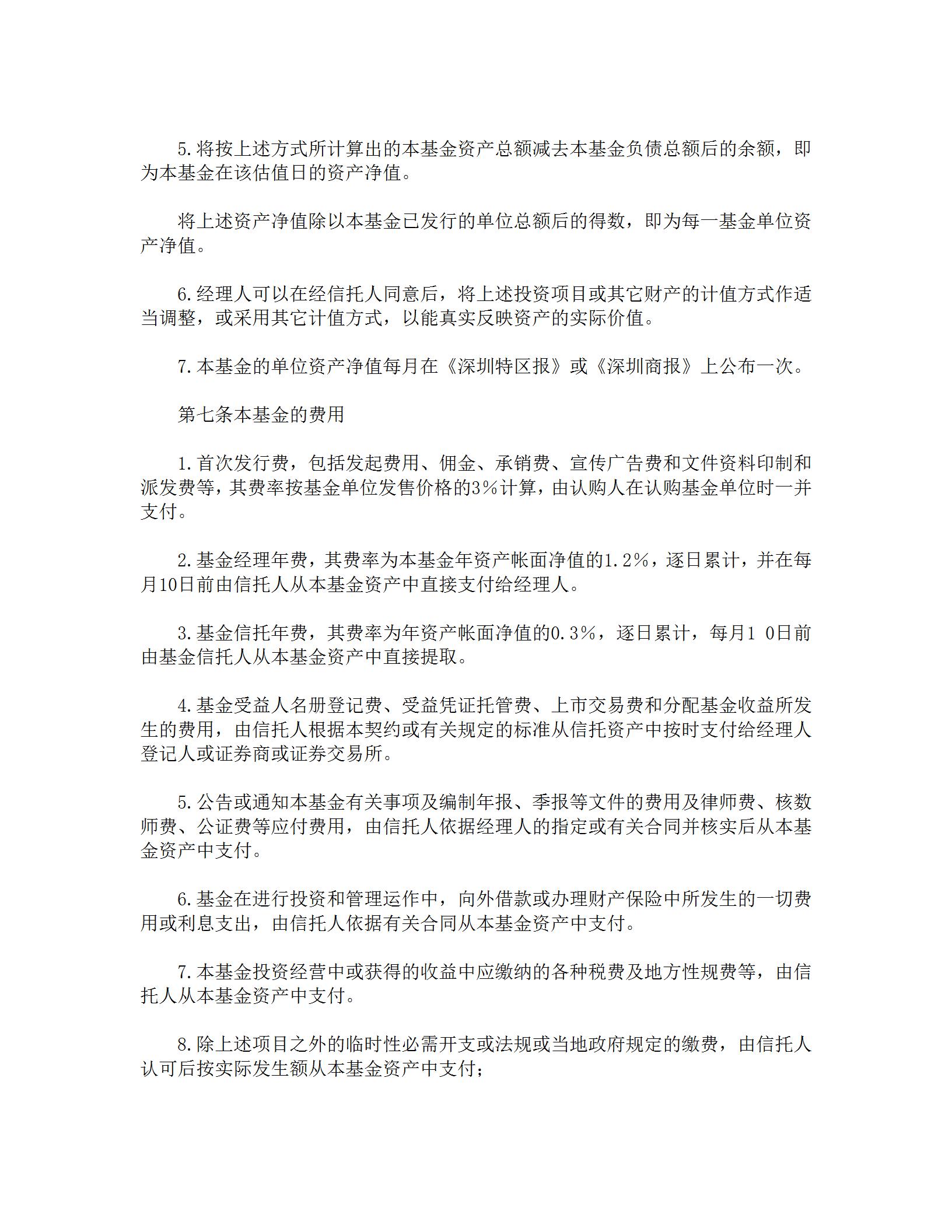 5.将按上述方式所计算出的本基金资产总额减去本基金负债总额后的余额，即为本基金在该估值日的资产净值。

将上述资产净值除以本基金已发行的单位总额后的得数，即为每一基金单位资产净值。

6.经理人可以在经信托人同意后，将上述投资项目或其它财产的计值方式作适当调整，或采用其它计值方式，以能真实反映资产的实际价值。

7.本基金的单位资产净值每月在《深圳特区报》或《深圳商报》上公布一次。

第七条本基金的费用

1.首次发行费，包括发起费用、佣金、承销费、宣传广告费和文件资料印制和派发费等，其费率按基金单位发售价格的3%计算，由认购人在认购基金单位时一并支付。

2.基金经理年费，其费率为本基金年资产帐面净值的1.2%，逐日累计，并在每月10日前由信托人从本基金资产中直接支付给经理人。

3.基金信托年费，其费率为年资产帐面净值的0.3%，逐日累计，每月1 0日前由基金信托人从本基金资产中直接提取。

4.基金受益人名册登记费、受益凭证托管费、上市交易费和分配基金收益所发生的费用，由信托人根据本契约或有关规定的标准从信托资产中按时支付给经理人登记人或证券商或证券交易所。

5.公告或通知本基金有关事项及编制年报、季报等文件的费用及律师费、核数师费、公证费等应付费用，由信托人依据经理人的指定或有关合同并核实后从本基金资产中支付。

6.基金在进行投资和管理运作中，向外借款或办理财产保险中所发生的一切费用或利息支出，由信托人依据有关合同从本基金资产中支付。

7.本基金投资经营中或获得的收益中应缴纳的各种税费及地方性规费等，由信托人从本基金资产中支付。

8.除上述项目之外的临时性必需开支或法规或当地政府规定的缴费，由信托人认可后按实际发生额从本基金资产中支付；